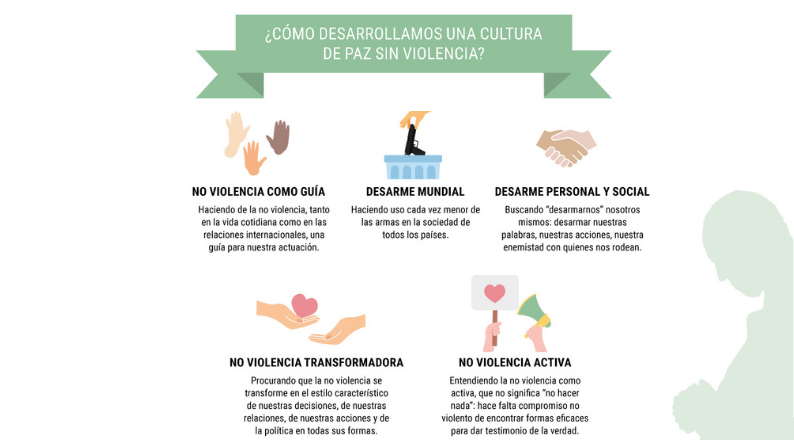 ¿CÓMO DESARROLLAMOS UNA CULTURA DE PAZ SIN VIOLENCIA?

NO VIOLENCIA COMO GUÍA

Haciendo de la no violencia, tanto en la vida cotidiana como en las relaciones internacionales, una guía para nuestra actuación.

DESARME MUNDIAL

Haciendo uso cada vez menor de las armas en la sociedad de todos los países.

DESARME PERSONAL Y SOCIAL

Buscando "desarmarnos" nosotros mismos: desarmar nuestras palabras, nuestras acciones, nuestra enemistad con quienes nos rodean.

NO VIOLENCIA TRANSFORMADORA

Procurando que la no violencia se transforme en el estilo característico de nuestras decisiones, de nuestras relaciones, de nuestras acciones y de la política en todas sus formas.

NO VIOLENCIA ACTIVA

Entendiendo la no violencia como activa, que no significa "no hacer nada": hace falta compromiso no violento de encontrar formas eficaces para dar testimonio de la verdad.